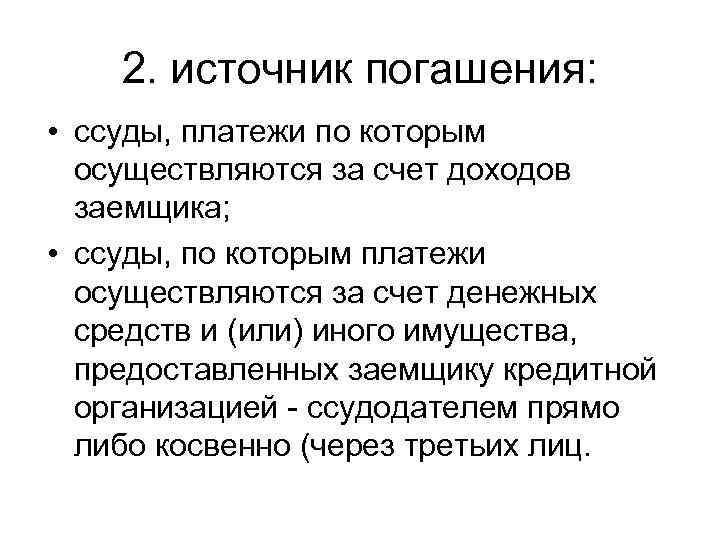 2. источник погашения:

• ссуды, платежи по которым осуществляются за счет доходов заемщика;

• ссуды, по которым платежи осуществляются за счет денежных средств и (или) иного имущества, предоставленных заемщику кредитной организацией - ссудодателем прямо либо косвенно (через третьих лиц.